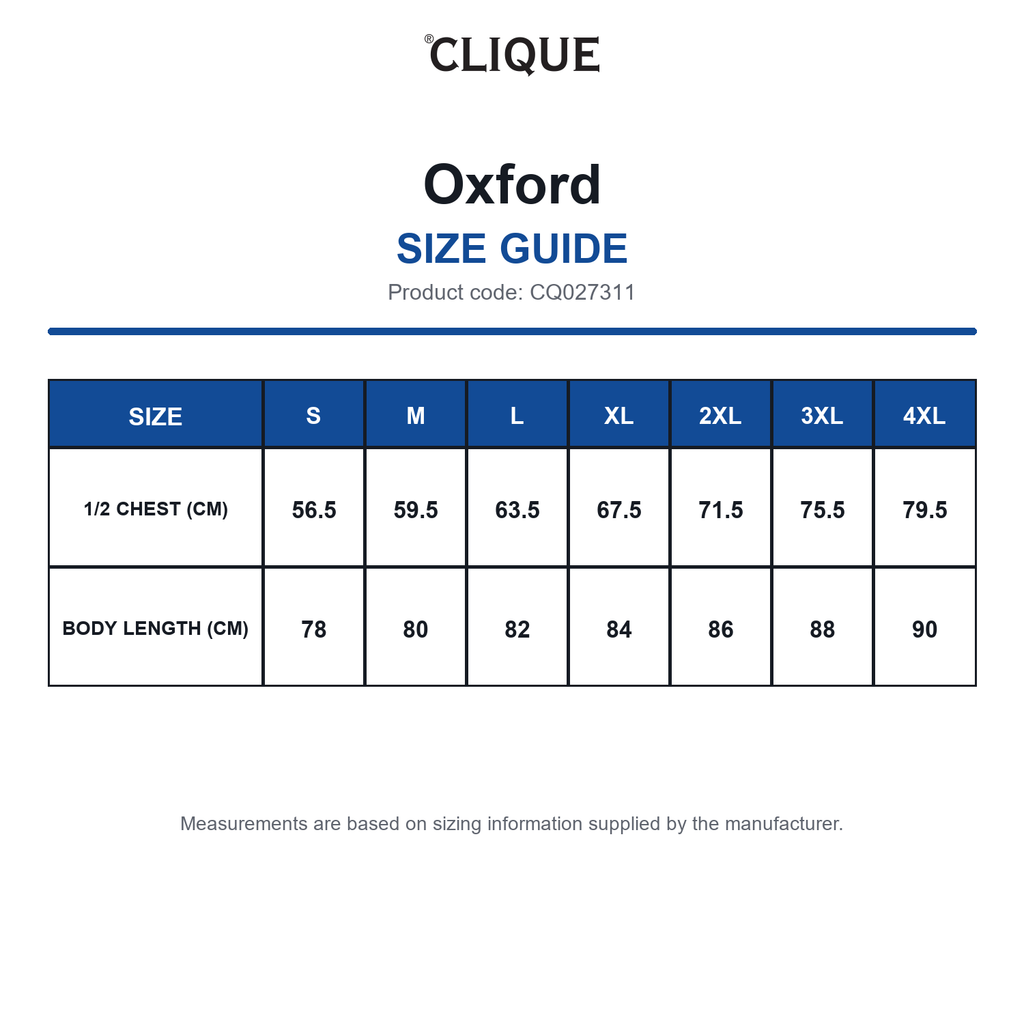 ®CLIQUE

Oxford

SIZE GUIDE

Product code: CQ027311

| SIZE | S | M | L | XL | 2XL | 3XL | 4XL |
|---|---|---|---|---|---|---|---|
| 1/2 CHEST (CM) | 56.5 | 59.5 | 63.5 | 67.5 | 71.5 | 75.5 | 79.5 |
| BODY LENGTH (CM) | 78 | 80 | 82 | 84 | 86 | 88 | 90 |

Measurements are based on sizing information supplied by the manufacturer.